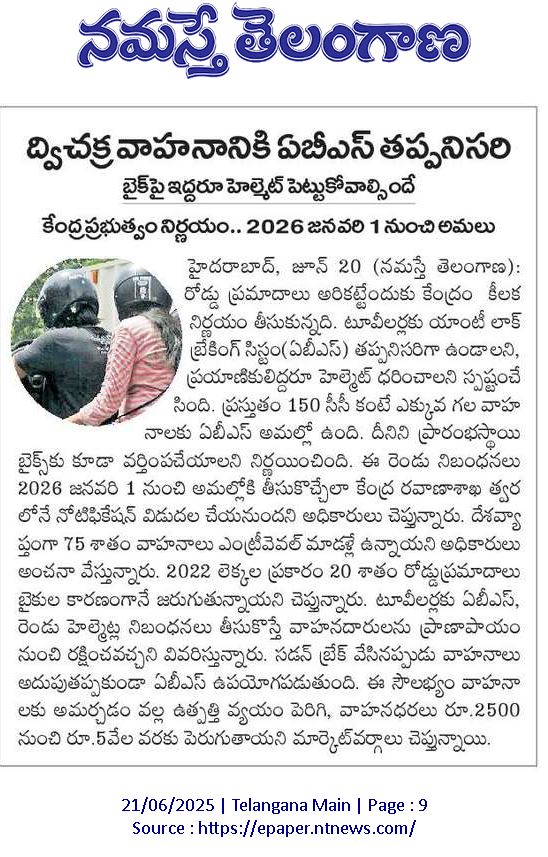 నమస్తే తెలంగాణ

ద్విచక్రవాహనానికి ఏబీఎస్ తప్పనిసరి

బైక్‌పై ఇద్దరూ హెల్మెట్ పెట్టుకోవాల్సిందే

కేంద్రప్రభుత్వం నిర్ణయం.. 2026 జనవరి 1 నుంచి అమలు

హైదరాబాద్, జూన్ 20 (నమస్తే తెలంగాణ): రోడ్డు ప్రమాదాలు అరికట్టేందుకు కేంద్రం కీలక నిర్ణయం తీసుకున్నది. టూవీలర్లకు యాంటీ లాక్ బ్రేకింగ్ సిస్టం(ఏబీఎస్) తప్పనిసరిగా ఉండాలని, ప్రయాణికులిద్దరూ హెల్మెట్ ధరించాలని స్పష్టంచేసింది. ప్రస్తుతం 150 సీసీ కంటే ఎక్కువ గల వాహనాలకు ఏబీఎస్ అమల్లో ఉంది. దీనిని ప్రారంభస్థాయి బైక్స్‌కు కూడా వర్తింపచేయాలని నిర్ణయించింది. ఈ రెండు నిబంధనలు 2026 జనవరి 1 నుంచి అమల్లోకి తీసుకొచ్చేలా కేంద్ర రవాణాశాఖ త్వరలోనే నోటిఫికేషన్ విడుదల చేయనుందని అధికారులు చెప్తున్నారు. దేశవ్యాప్తంగా 75 శాతం వాహనాలు ఎంట్రీలెవల్ మాడళ్లే ఉన్నాయని అధికారులు అంచనా వేస్తున్నారు. 2022 లెక్కల ప్రకారం 20 శాతం రోడ్డుప్రమాదాలు బైకుల కారణంగానే జరుగుతున్నాయని చెప్తున్నారు. టూవీలర్లకు ఏబీఎస్, రెండు హెల్మెట్ల నిబంధనలు తీసుకొస్తే వాహనదారులను ప్రాణాపాయం నుంచి రక్షించవచ్చని వివరిస్తున్నారు. సడన్ బ్రేక్ వేసినప్పుడు వాహనాలు అదుపుతప్పకుండా ఏబీఎస్ ఉపయోగపడుతుంది. ఈ సౌలభ్యం వాహనాలకు అమర్చడం వల్ల ఉత్పత్తి వ్యయం పెరిగి, వాహనధరలు రూ.2500 నుంచి రూ.5వేల వరకు పెరుగుతాయని మార్కెట్‌వర్గాలు చెప్తున్నాయి.

21/06/2025 | Telangana Main | Page : 9
Source : https://epaper.ntnews.com/